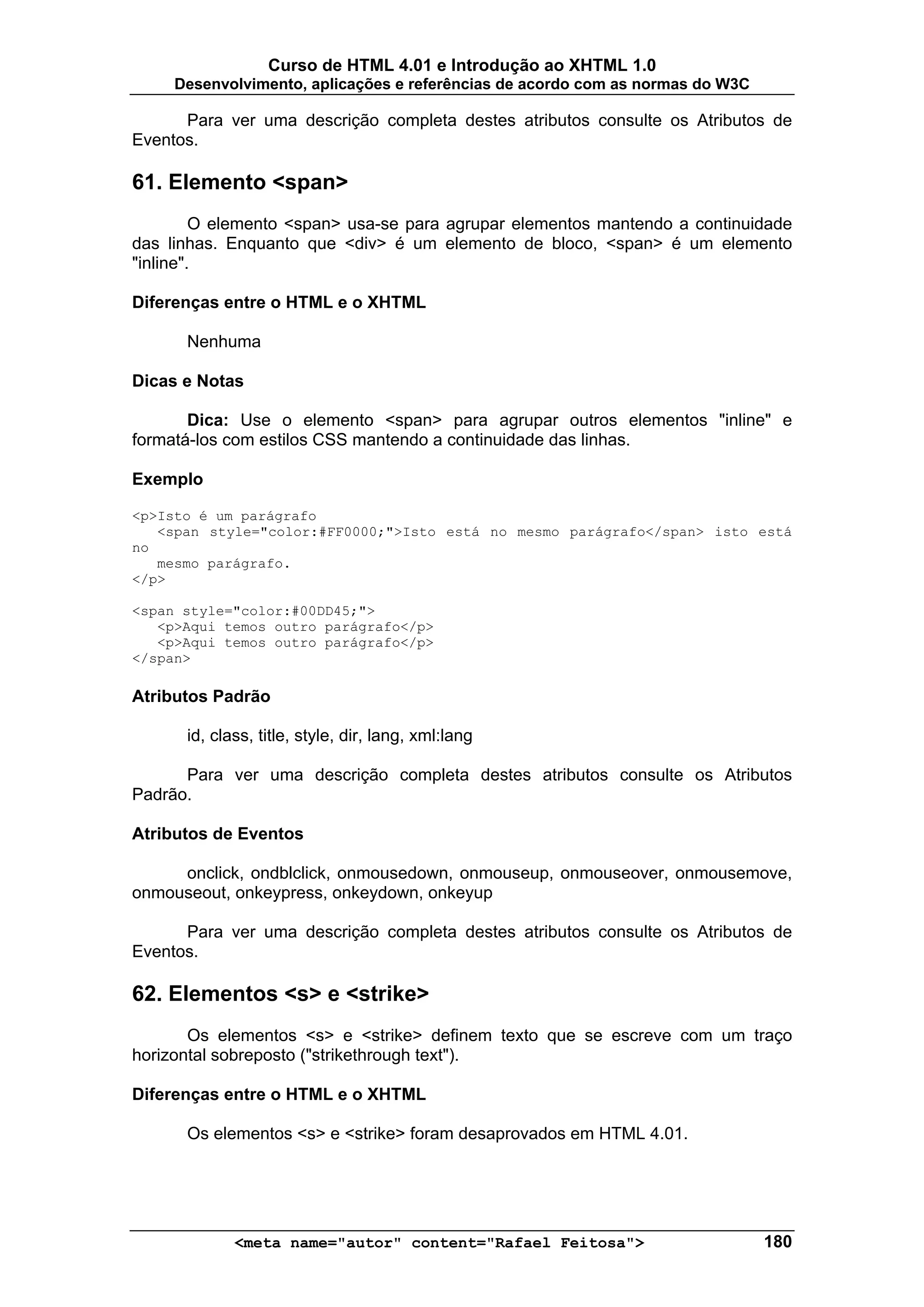 Curso de HTML 4.01 e Introdução ao XHTML 1.0
Desenvolvimento, aplicações e referências de acordo com as normas do W3C

Para ver uma descrição completa destes atributos consulte os Atributos de Eventos.

61. Elemento <span>

O elemento <span> usa-se para agrupar elementos mantendo a continuidade das linhas. Enquanto que <div> é um elemento de bloco, <span> é um elemento "inline".

Diferenças entre o HTML e o XHTML

Nenhuma

Dicas e Notas

Dica: Use o elemento <span> para agrupar outros elementos "inline" e formatá-los com estilos CSS mantendo a continuidade das linhas.

Exemplo

<p>Isto é um parágrafo
   <span style="color:#FF0000;">Isto está no mesmo parágrafo</span> isto está no
   mesmo parágrafo.
</p>

<span style="color:#00DD45;">
   <p>Aqui temos outro parágrafo</p>
   <p>Aqui temos outro parágrafo</p>
</span>

Atributos Padrão

id, class, title, style, dir, lang, xml:lang

Para ver uma descrição completa destes atributos consulte os Atributos Padrão.

Atributos de Eventos

onclick, ondblclick, onmousedown, onmouseup, onmouseover, onmousemove, onmouseout, onkeypress, onkeydown, onkeyup

Para ver uma descrição completa destes atributos consulte os Atributos de Eventos.

62. Elementos <s> e <strike>

Os elementos <s> e <strike> definem texto que se escreve com um traço horizontal sobreposto ("strikethrough text").

Diferenças entre o HTML e o XHTML

Os elementos <s> e <strike> foram desaprovados em HTML 4.01.

<meta name="autor" content="Rafael Feitosa"> 180